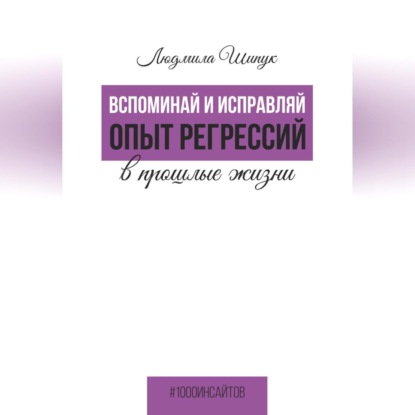 Людмила Шипук

ВСПОМИНАЙ И ИСПРАВЛЯЙ
ОПЫТ РЕГРЕССИЙ
в прошлые жизни

#1000ИНСАЙТОВ